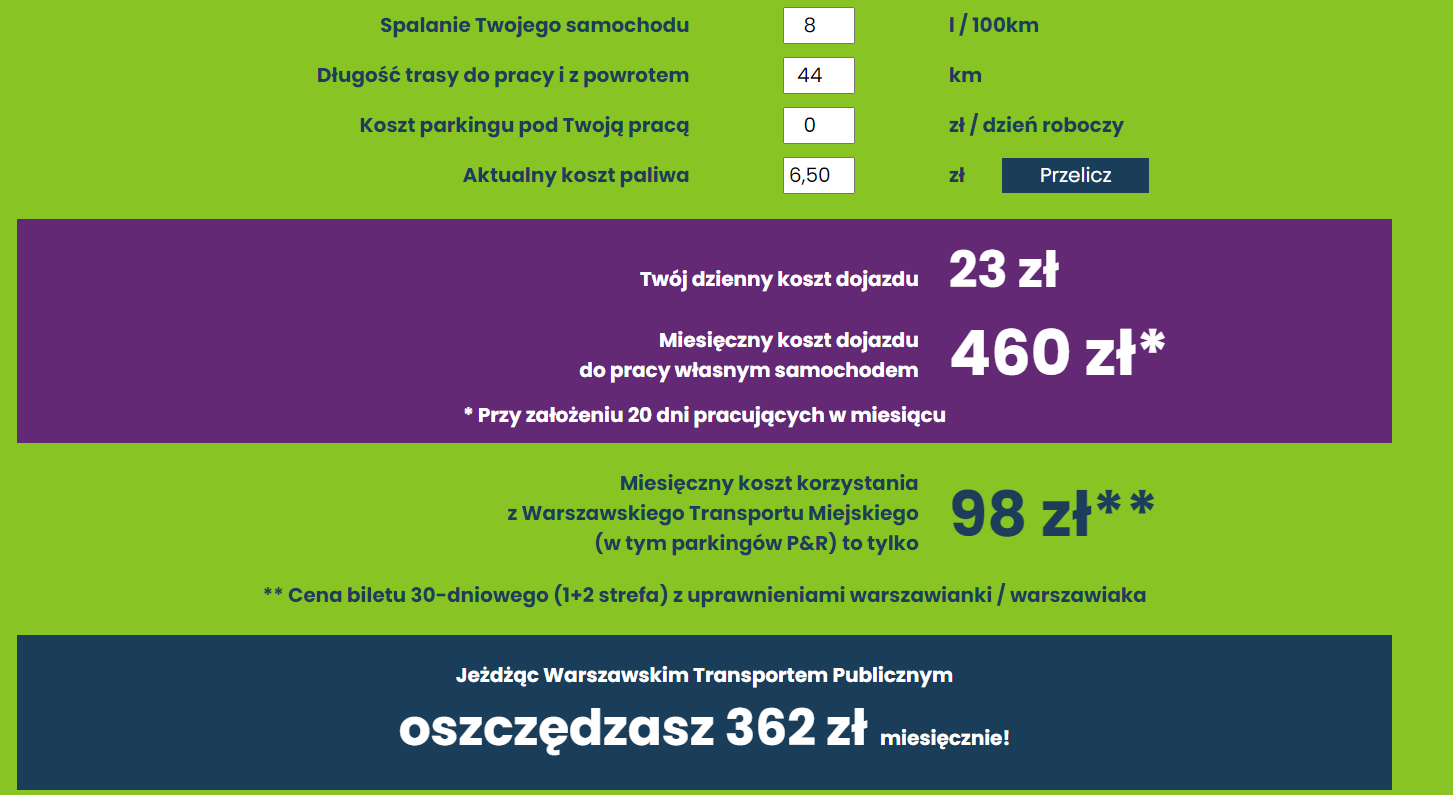 Spalanie Twojego samochodu 8 l / 100km

Długość trasy do pracy i z powrotem 44 km

Koszt parkingu pod Twoją pracą 0 zł / dzień roboczy

Aktualny koszt paliwa 6,50 zł Przelicz

Twój dzienny koszt dojazdu 23 zł

Miesięczny koszt dojazdu do pracy własnym samochodem 460 zł*

* Przy założeniu 20 dni pracujących w miesiącu

Miesięczny koszt korzystania z Warszawskiego Transportu Miejskiego (w tym parkingów P&R) to tylko 98 zł**

** Cena biletu 30-dniowego (1+2 strefa) z uprawnieniami warszawianki / warszawiaka

Jeżdżąc Warszawskim Transportem Publicznym

oszczędzasz 362 zł miesięcznie!